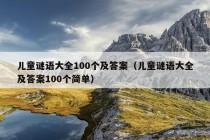 儿童谜语大全100个及答案（儿童谜语大全及答案100个简单）